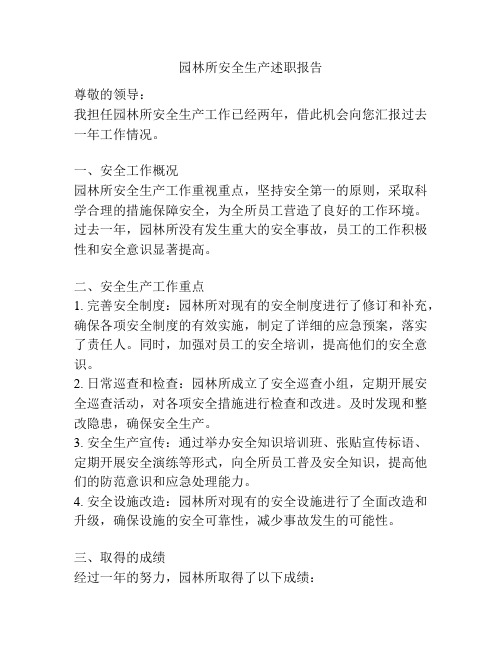 园林所安全生产述职报告

尊敬的领导：
我担任园林所安全生产工作已经两年，借此机会向您汇报过去一年工作情况。

一、安全工作概况
园林所安全生产工作重视重点，坚持安全第一的原则，采取科学合理的措施保障安全，为全所员工营造了良好的工作环境。过去一年，园林所没有发生重大的安全事故，员工的工作积极性和安全意识显著提高。

二、安全生产工作重点
1. 完善安全制度：园林所对现有的安全制度进行了修订和补充，确保各项安全制度的有效实施，制定了详细的应急预案，落实了责任人。同时，加强对员工的安全培训，提高他们的安全意识。
2. 日常巡查和检查：园林所成立了安全巡查小组，定期开展安全巡查活动，对各项安全措施进行检查和改进。及时发现和整改隐患，确保安全生产。
3. 安全生产宣传：通过举办安全知识培训班、张贴宣传标语、定期开展安全演练等形式，向全所员工普及安全知识，提高他们的防范意识和应急处理能力。
4. 安全设施改造：园林所对现有的安全设施进行了全面改造和升级，确保设施的安全可靠性，减少事故发生的可能性。

三、取得的成绩
经过一年的努力，园林所取得了以下成绩：